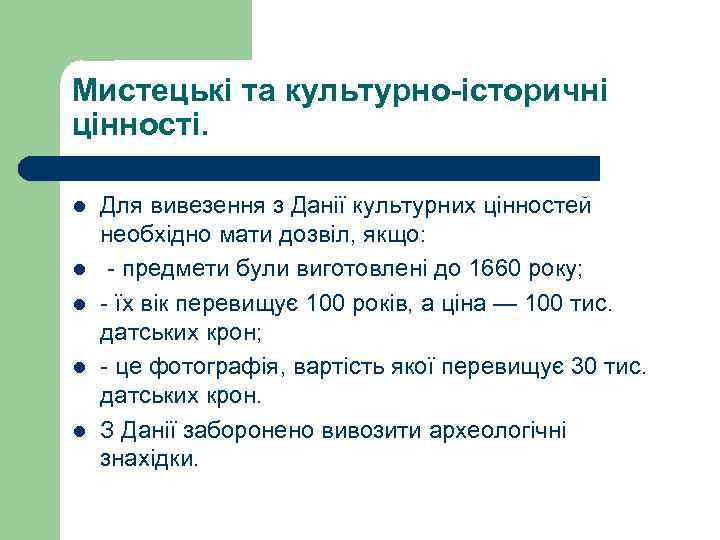 Мистецькі та культурно-історичні цінності.

- Для вивезення з Данії культурних цінностей необхідно мати дозвіл, якщо:
- - предмети були виготовлені до 1660 року;
- - їх вік перевищує 100 років, а ціна — 100 тис. датських крон;
- - це фотографія, вартість якої перевищує 30 тис. датських крон.
- З Данії заборонено вивозити археологічні знахідки.